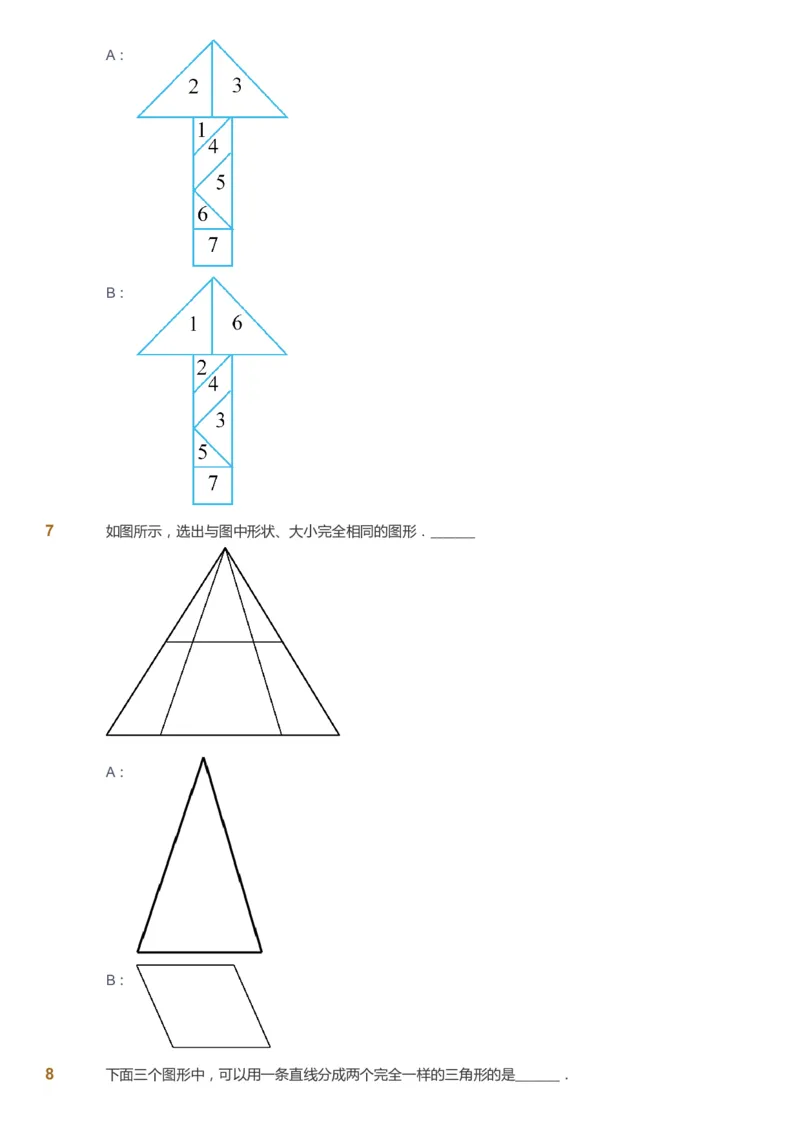 A :

2 3
1
4
5
6
7

B :

1 6
2
4
3
5
7

7 如图所示，选出与图中形状、大小完全相同的图形．______

A :

B :

8 下面三个图形中，可以用一条直线分成两个完全一样的三角形的是______．